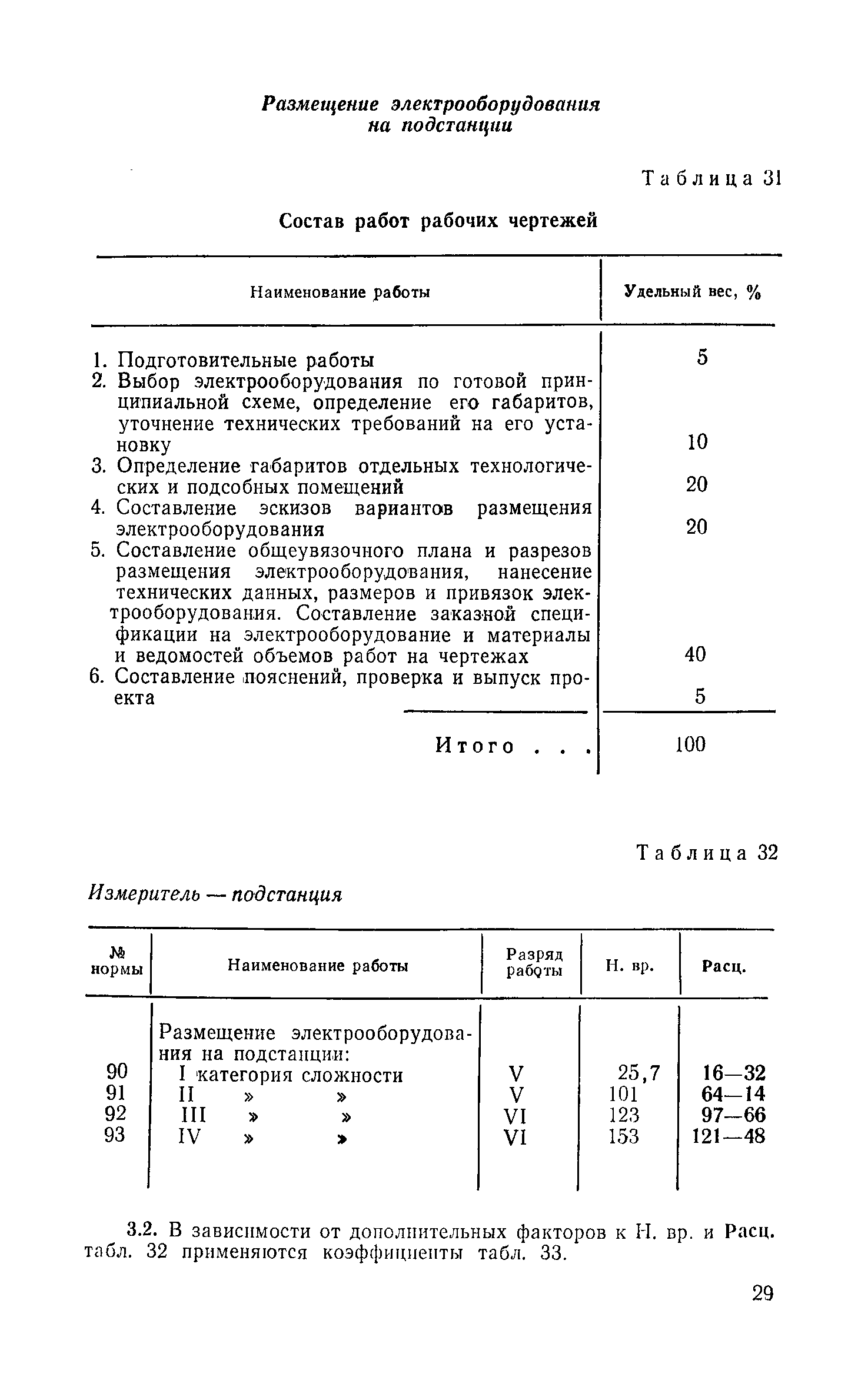 Размещение электрооборудования на подстанции

Таблица 31

Состав работ рабочих чертежей

| Наименование работы | Удельный вес, % |
|---|---|
| 1. Подготовительные работы | 5 |
| 2. Выбор электрооборудования по готовой принципиальной схеме, определение его габаритов, уточнение технических требований на его установку | 10 |
| 3. Определение габаритов отдельных технологических и подсобных помещений | 20 |
| 4. Составление эскизов вариантов размещения электрооборудования | 20 |
| 5. Составление общеувязочного плана и разрезов размещения электрооборудования, нанесение технических данных, размеров и привязок электрооборудования. Составление заказной спецификации на электрооборудование и материалы и ведомостей объемов работ на чертежах | 40 |
| 6. Составление пояснений, проверка и выпуск проекта | 5 |
| Итого . . . | 100 |

Таблица 32

Измеритель — подстанция

| № нормы | Наименование работы | Разряд работы | Н. вр. | Расц. |
|---|---|---|---|---|
| | Размещение электрооборудования на подстанции: | | | |
| 90 | I категория сложности | V | 25,7 | 16—32 |
| 91 | II » » | V | 101 | 64—14 |
| 92 | III » » | VI | 123 | 97—66 |
| 93 | IV » » | VI | 153 | 121—48 |

3.2. В зависимости от дополнительных факторов к Н. вр. и Расц. табл. 32 применяются коэффициенты табл. 33.

29